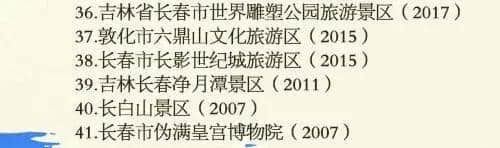 36.吉林省长春市世界雕塑公园旅游景区（2017）
37.敦化市六鼎山文化旅游区（2015）
38.长春市长影世纪城旅游区（2015）
39.吉林长春净月潭景区（2011）
40.长白山景区（2007）
41.长春市伪满皇宫博物院（2007）